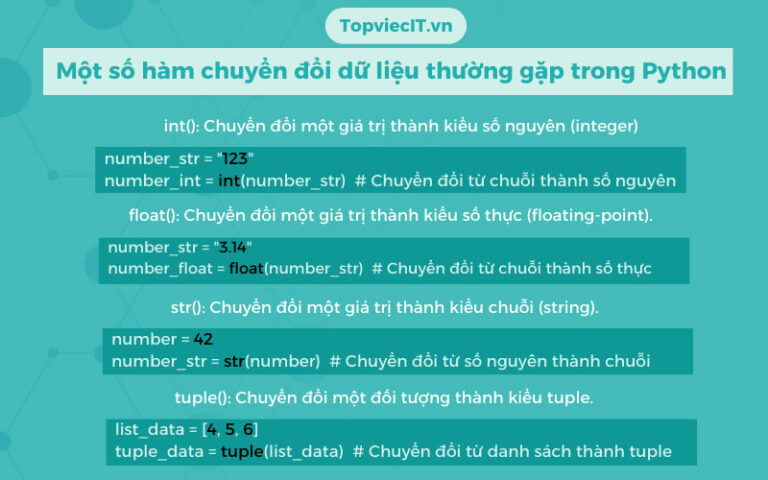 TopviecIT.vn

Một số hàm chuyển đổi dữ liệu thường gặp trong Python

int(): Chuyển đổi một giá trị thành kiểu số nguyên (integer)

number_str = "123"
number_int = int(number_str)  # Chuyển đổi từ chuỗi thành số nguyên

float(): Chuyển đổi một giá trị thành kiểu số thực (floating-point).

number_str = "3.14"
number_float = float(number_str)  # Chuyển đổi từ chuỗi thành số thực

str(): Chuyển đổi một giá trị thành kiểu chuỗi (string).

number = 42
number_str = str(number)  # Chuyển đổi từ số nguyên thành chuỗi

tuple(): Chuyển đổi một đối tượng thành kiểu tuple.

list_data = [4, 5, 6]
tuple_data = tuple(list_data)  # Chuyển đổi từ danh sách thành tuple